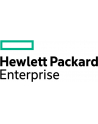 Hewlett Packard
Enterprise